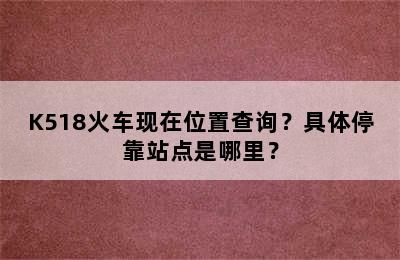 K518火车现在位置查询？具体停靠站点是哪里？